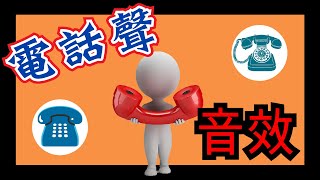 電話聲

音效